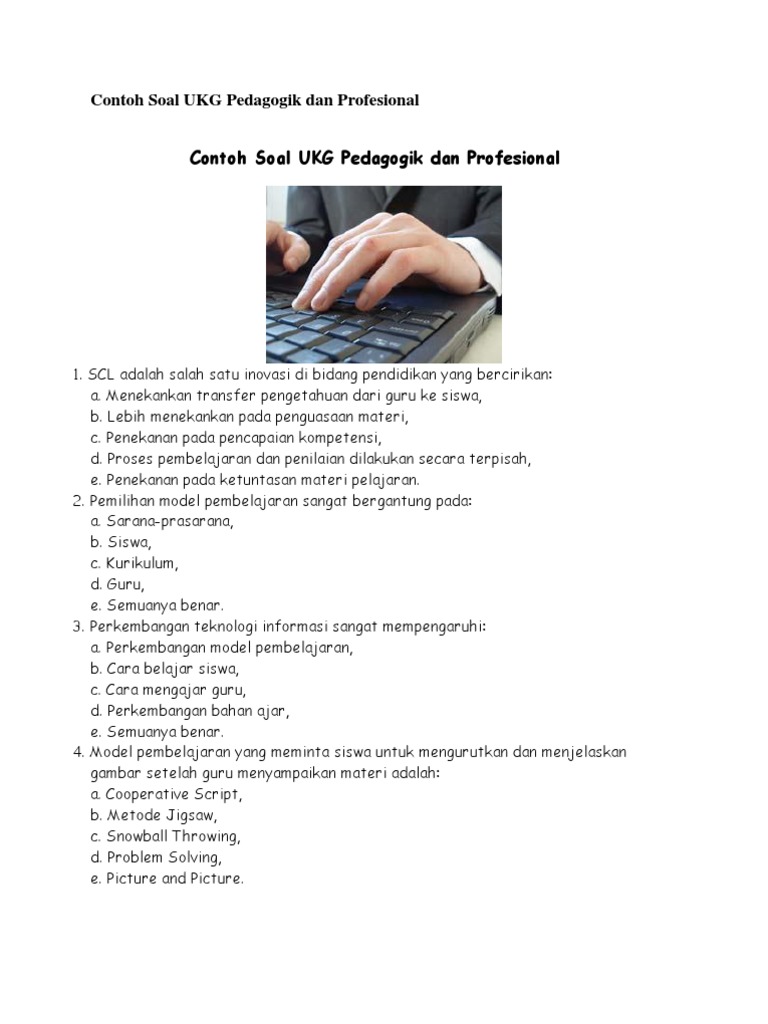 Contoh Soal UKG Pedagogik dan Profesional

Contoh Soal UKG Pedagogik dan Profesional

1. SCL adalah salah satu inovasi di bidang pendidikan yang bercirikan:
a. Menekankan transfer pengetahuan dari guru ke siswa,
b. Lebih menekankan pada penguasaan materi,
c. Penekanan pada pencapaian kompetensi,
d. Proses pembelajaran dan penilaian dilakukan secara terpisah,
e. Penekanan pada ketuntasan materi pelajaran.
2. Pemilihan model pembelajaran sangat bergantung pada:
a. Sarana-prasarana,
b. Siswa,
c. Kurikulum,
d. Guru,
e. Semuanya benar.
3. Perkembangan teknologi informasi sangat mempengaruhi:
a. Perkembangan model pembelajaran,
b. Cara belajar siswa,
c. Cara mengajar guru,
d. Perkembangan bahan ajar,
e. Semuanya benar.
4. Model pembelajaran yang meminta siswa untuk mengurutkan dan menjelaskan gambar setelah guru menyampaikan materi adalah:
a. Cooperative Script,
b. Metode Jigsaw,
c. Snowball Throwing,
d. Problem Solving,
e. Picture and Picture.